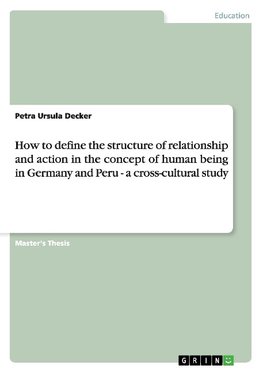 Education

Petra Ursula Decker

How to define the structure of relationship and action in the concept of human being in Germany and Peru - a cross-cultural study

Master's Thesis

GRIN